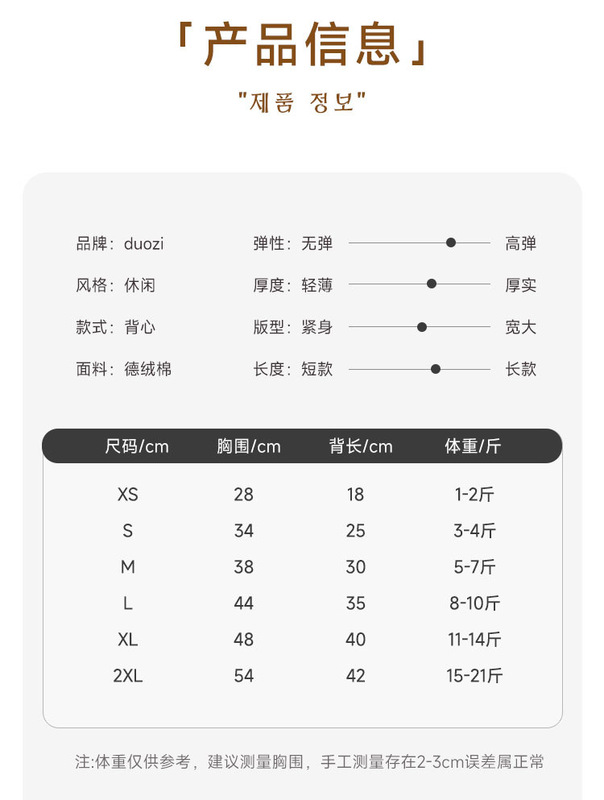 「产品信息」

"제품 정보"

品牌：duozi

风格：休闲

款式：背心

面料：德绒棉

弹性：无弹 高弹

厚度：轻薄 厚实

版型：紧身 宽大

长度：短款 长款

| 尺码/cm | 胸围/cm | 背长/cm | 体重/斤 |
|---|---|---|---|
| XS | 28 | 18 | 1-2斤 |
| S | 34 | 25 | 3-4斤 |
| M | 38 | 30 | 5-7斤 |
| L | 44 | 35 | 8-10斤 |
| XL | 48 | 40 | 11-14斤 |
| 2XL | 54 | 42 | 15-21斤 |

注:体重仅供参考，建议测量胸围，手工测量存在2-3cm误差属正常